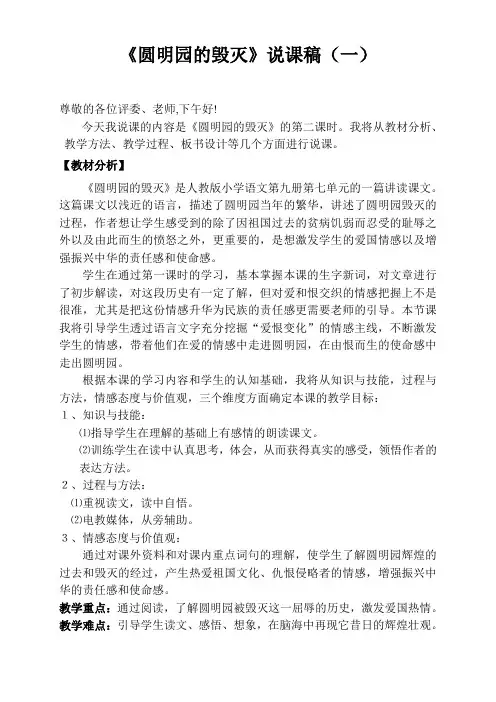 《圆明园的毁灭》说课稿（一）

尊敬的各位评委、老师,下午好!

今天我说课的内容是《圆明园的毁灭》的第二课时。我将从教材分析、教学方法、教学过程、板书设计等几个方面进行说课。

【教材分析】

《圆明园的毁灭》是人教版小学语文第九册第七单元的一篇讲读课文。这篇课文以浅近的语言，描述了圆明园当年的繁华，讲述了圆明园毁灭的过程，作者想让学生感受到的除了因祖国过去的贫病饥弱而忍受的耻辱之外以及由此而生的愤怒之外，更重要的，是想激发学生的爱国情感以及增强振兴中华的责任感和使命感。

学生在通过第一课时的学习，基本掌握本课的生字新词，对文章进行了初步解读，对这段历史有一定了解，但对爱和恨交织的情感把握上不是很准，尤其是把这份情感升华为民族的责任感更需要老师的引导。本节课我将引导学生透过语言文字充分挖掘“爱恨变化”的情感主线，不断激发学生的情感，带着他们在爱的情感中走进圆明园，在由恨而生的使命感中走出圆明园。

根据本课的学习内容和学生的认知基础，我将从知识与技能，过程与方法，情感态度与价值观，三个维度方面确定本课的教学目标：

1、知识与技能：

⑴指导学生在理解的基础上有感情的朗读课文。

⑵训练学生在读中认真思考，体会，从而获得真实的感受，领悟作者的表达方法。

2、过程与方法：

⑴重视读文，读中自悟。

⑵电教媒体，从旁辅助。

3、情感态度与价值观：

通过对课外资料和对课内重点词句的理解，使学生了解圆明园辉煌的过去和毁灭的经过，产生热爱祖国文化、仇恨侵略者的情感，增强振兴中华的责任感和使命感。

教学重点：通过阅读，了解圆明园被毁灭这一屈辱的历史，激发爱国热情。

教学难点：引导学生读文、感悟、想象，在脑海中再现它昔日的辉煌壮观。